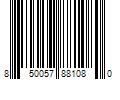 8 50057 88108 0